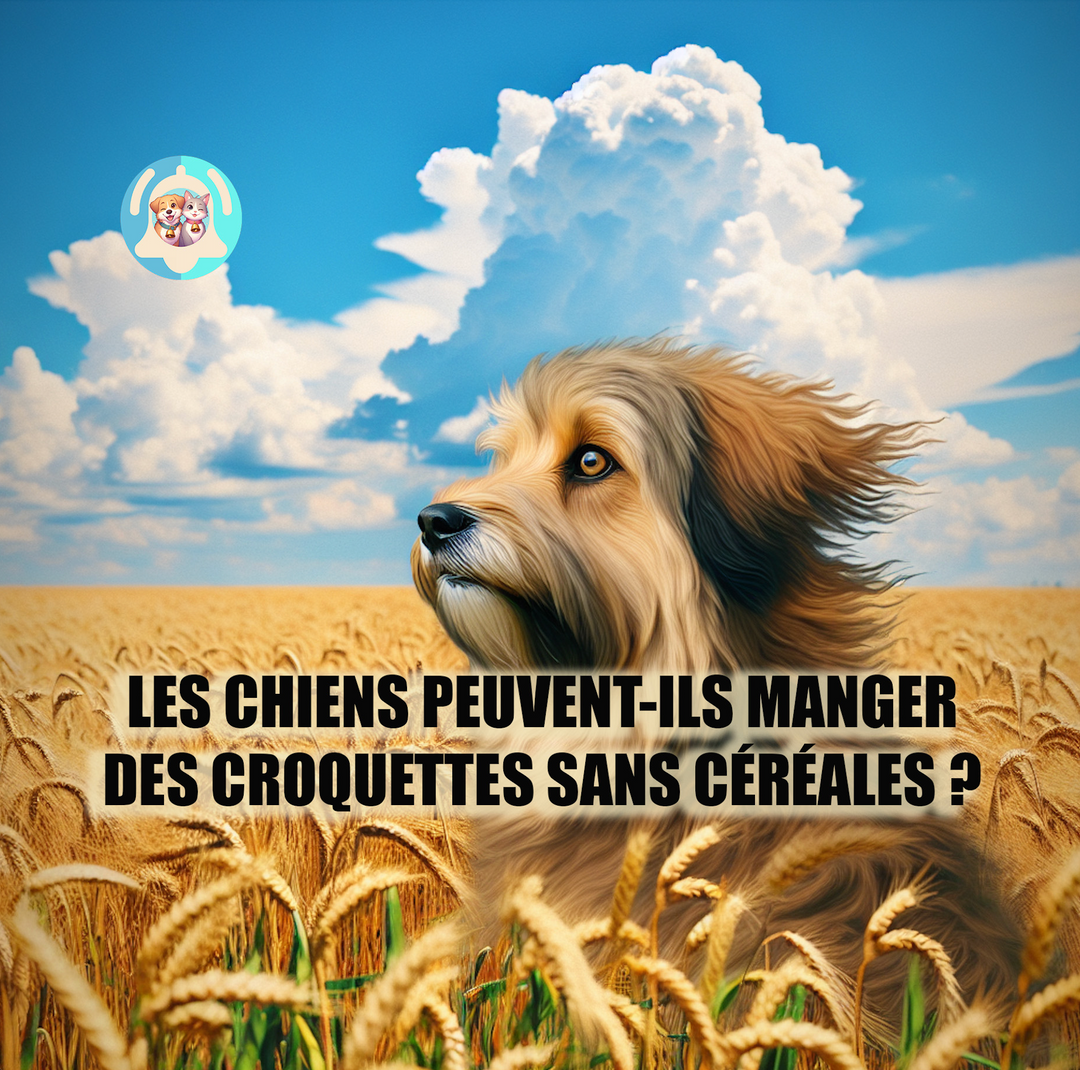 LES CHIENS PEUVENT-ILS MANGER DES CROQUETTES SANS CÉRÉALES ?